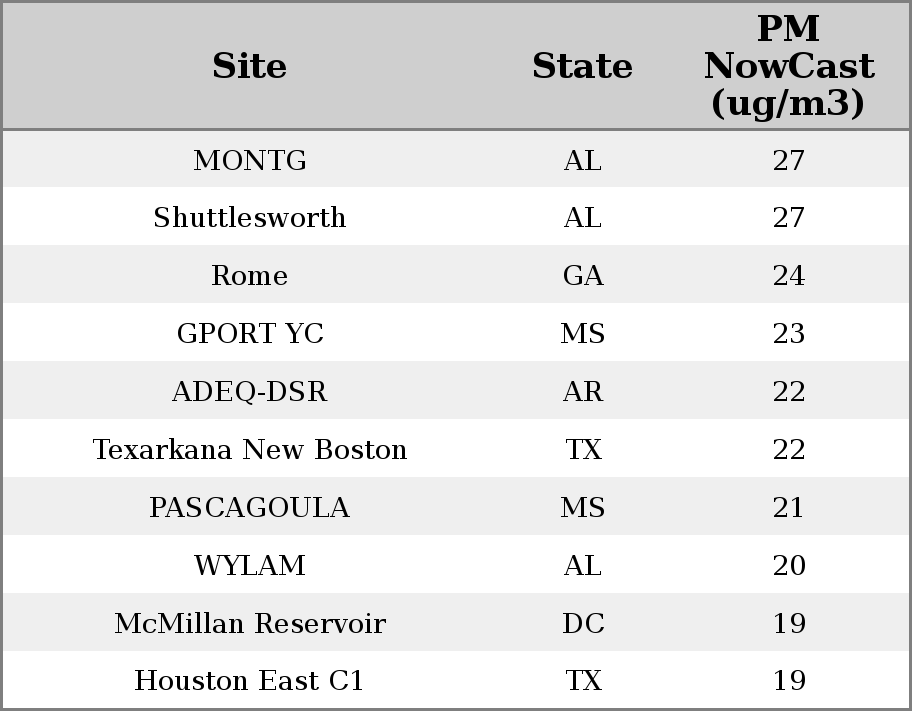 | Site | State | PM NowCast (ug/m3) |
|---|---|---|
| MONTG | AL | 27 |
| Shuttlesworth | AL | 27 |
| Rome | GA | 24 |
| GPORT YC | MS | 23 |
| ADEQ-DSR | AR | 22 |
| Texarkana New Boston | TX | 22 |
| PASCAGOULA | MS | 21 |
| WYLAM | AL | 20 |
| McMillan Reservoir | DC | 19 |
| Houston East C1 | TX | 19 |